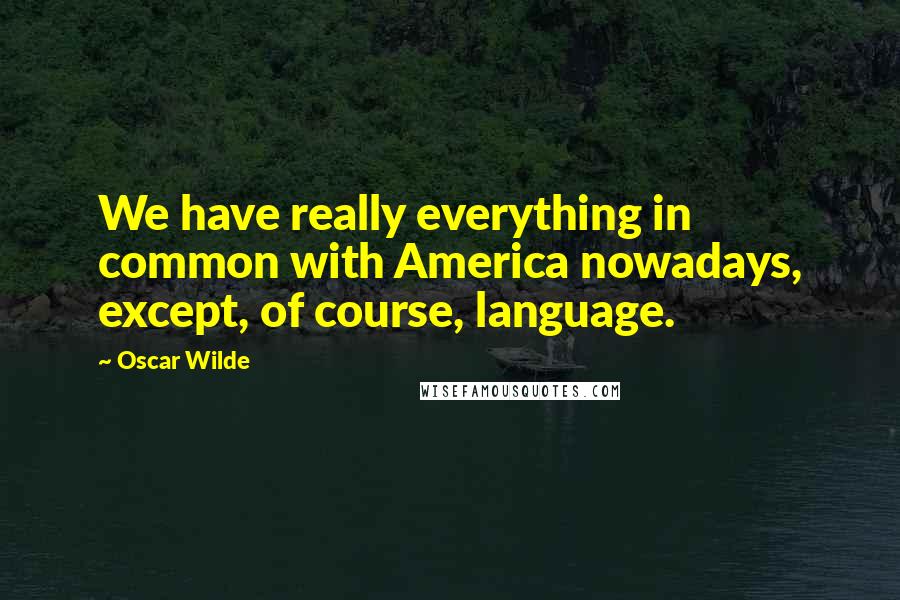 We have really everything in common with America nowadays, except, of course, language.

~ Oscar Wilde

WISEFAMOUSQUOTES.COM